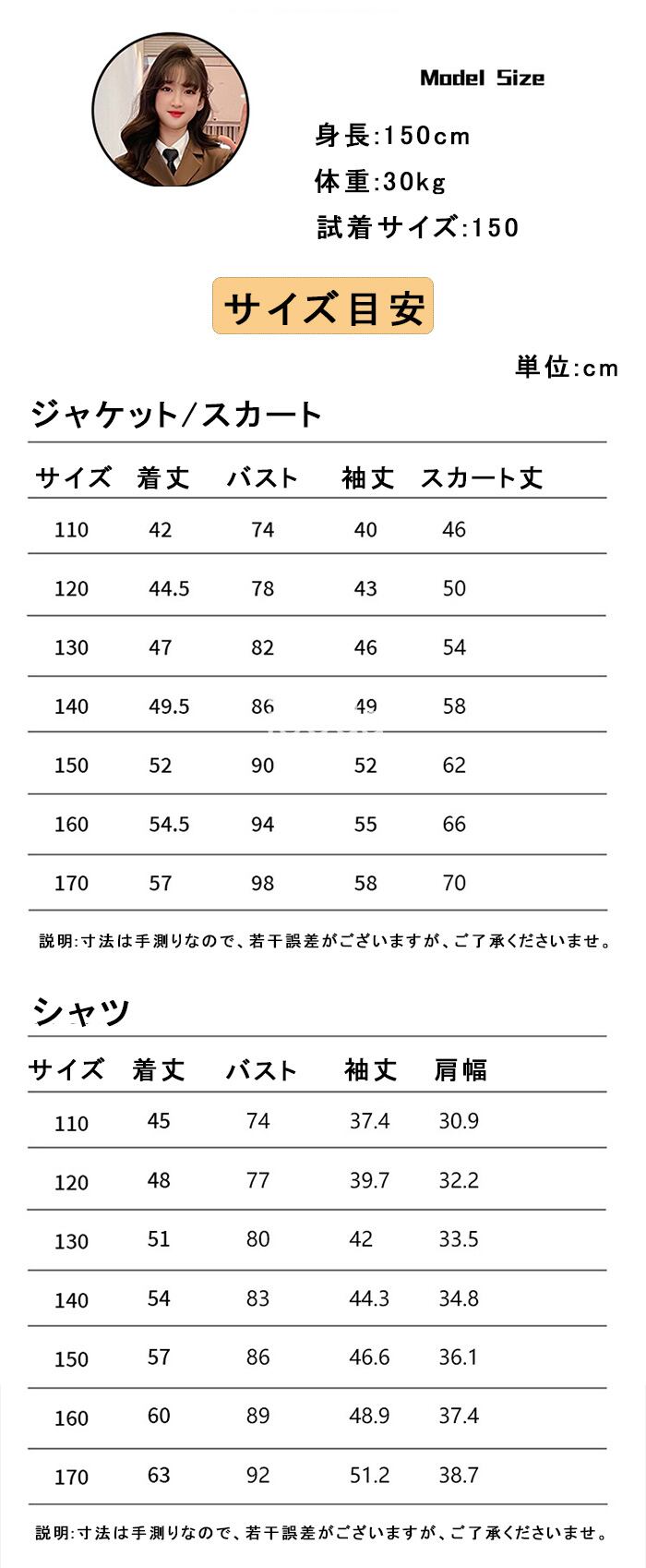 Model Size

身長:150cm

体重:30kg

試着サイズ:150

サイズ目安

単位:cm

ジャケット/スカート

| サイズ | 着丈 | バスト | 袖丈 | スカート丈 |
|---|---|---|---|---|
| 110 | 42 | 74 | 40 | 46 |
| 120 | 44.5 | 78 | 43 | 50 |
| 130 | 47 | 82 | 46 | 54 |
| 140 | 49.5 | 86 | 49 | 58 |
| 150 | 52 | 90 | 52 | 62 |
| 160 | 54.5 | 94 | 55 | 66 |
| 170 | 57 | 98 | 58 | 70 |

説明:寸法は手測りなので、若干誤差がございますが、ご了承くださいませ。

シャツ

| サイズ | 着丈 | バスト | 袖丈 | 肩幅 |
|---|---|---|---|---|
| 110 | 45 | 74 | 37.4 | 30.9 |
| 120 | 48 | 77 | 39.7 | 32.2 |
| 130 | 51 | 80 | 42 | 33.5 |
| 140 | 54 | 83 | 44.3 | 34.8 |
| 150 | 57 | 86 | 46.6 | 36.1 |
| 160 | 60 | 89 | 48.9 | 37.4 |
| 170 | 63 | 92 | 51.2 | 38.7 |

説明:寸法は手測りなので、若干誤差がございますが、ご了承くださいませ。